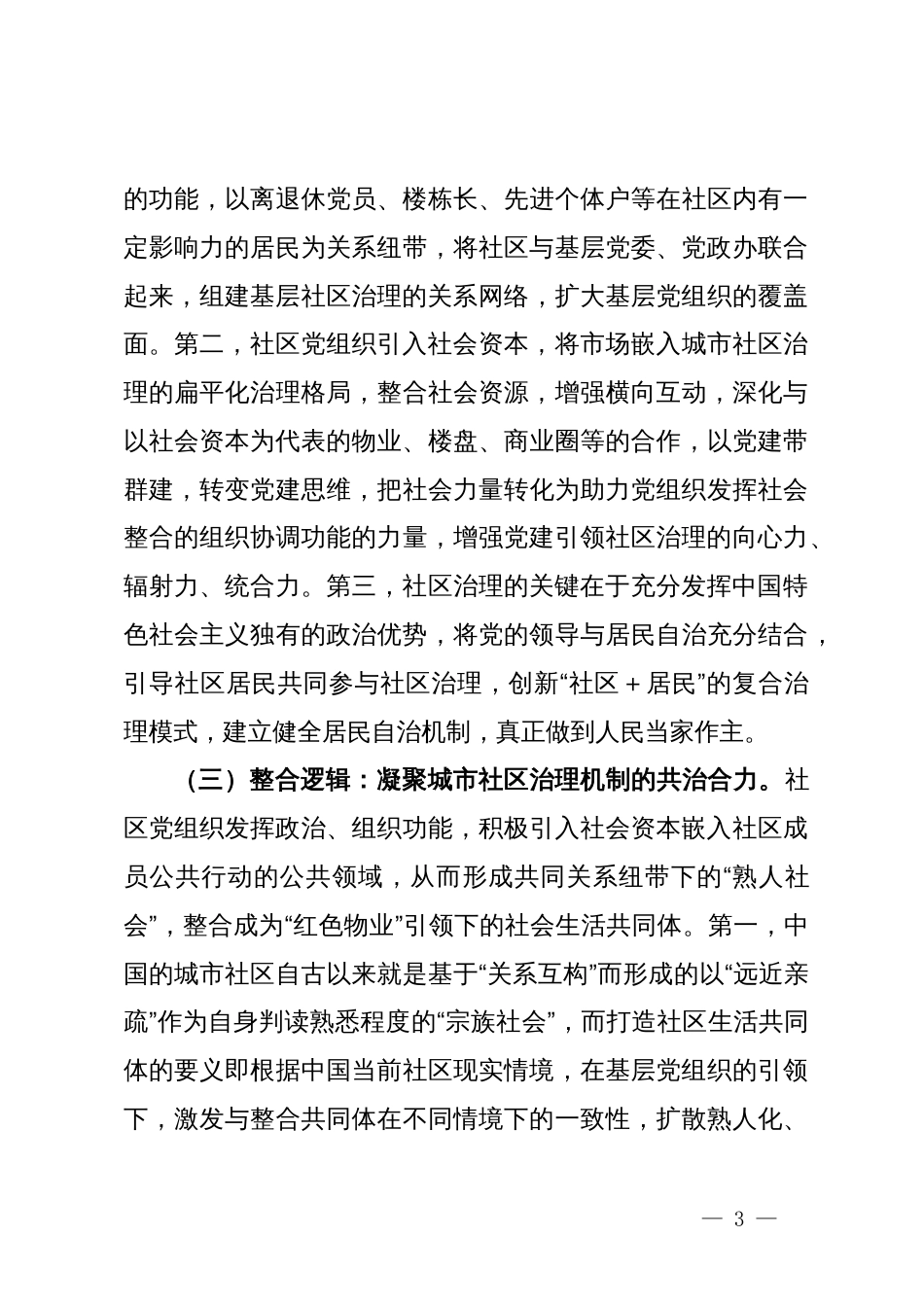 的功能，以离退休党员、楼栋长、先进个体户等在社区内有一定影响力的居民为关系纽带，将社区与基层党委、党政办联合起来，组建基层社区治理的关系网络，扩大基层党组织的覆盖面。第二，社区党组织引入社会资本，将市场嵌入城市社区治理的扁平化治理格局，整合社会资源，增强横向互动，深化与以社会资本为代表的物业、楼盘、商业圈等的合作，以党建带群建，转变党建思维，把社会力量转化为助力党组织发挥社会整合的组织协调功能的力量，增强党建引领社区治理的向心力、辐射力、统合力。第三，社区治理的关键在于充分发挥中国特色社会主义独有的政治优势，将党的领导与居民自治充分结合，引导社区居民共同参与社区治理，创新“社区＋居民”的复合治理模式，建立健全居民自治机制，真正做到人民当家作主。

（三）整合逻辑：凝聚城市社区治理机制的共治合力。社区党组织发挥政治、组织功能，积极引入社会资本嵌入社区成员公共行动的公共领域，从而形成共同关系纽带下的“熟人社会”，整合成为“红色物业”引领下的社会生活共同体。第一，中国的城市社区自古以来就是基于“关系互构”而形成的以“远近亲疏”作为自身判读熟悉程度的“宗族社会”，而打造社区生活共同体的要义即根据中国当前社区现实情境，在基层党组织的引领下，激发与整合共同体在不同情境下的一致性，扩散熟人化、

— 3 —